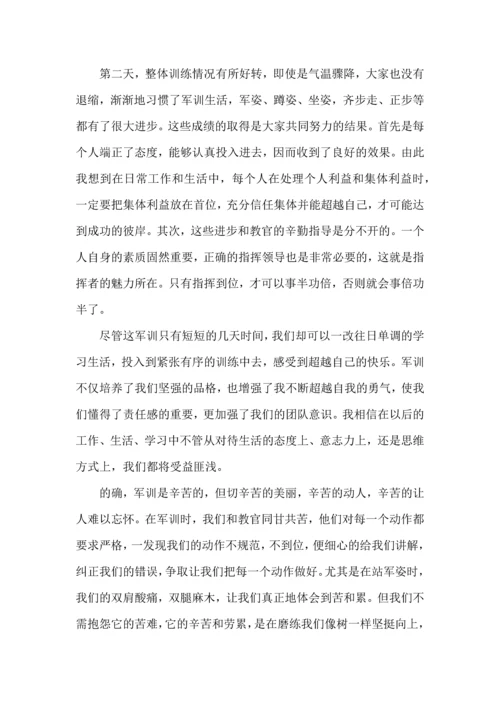 第二天，整体训练情况有所好转，即使是气温骤降，大家也没有退缩，渐渐地习惯了军训生活，军姿、蹲姿、坐姿，齐步走、正步等都有了很大进步。这些成绩的取得是大家共同努力的结果。首先是每个人端正了态度，能够认真投入进去，因而收到了良好的效果。由此我想到在日常工作和生活中，每个人在处理个人利益和集体利益时，一定要把集体利益放在首位，充分信任集体并能超越自己，才可能达到成功的彼岸。其次，这些进步和教官的辛勤指导是分不开的。一个人自身的素质固然重要，正确的指挥领导也是非常必要的，这就是指挥者的魅力所在。只有指挥到位，才可以事半功倍，否则就会事倍功半了。

尽管这军训只有短短的几天时间，我们却可以一改往日单调的学习生活，投入到紧张有序的训练中去，感受到超越自己的快乐。军训不仅培养了我们坚强的品格，也增强了我不断超越自我的勇气，使我们懂得了责任感的重要，更加强了我们的团队意识。我相信在以后的工作、生活、学习中不管从对待生活的态度上、意志力上，还是思维方式上，我们都将受益匪浅。

的确，军训是辛苦的，但切辛苦的美丽，辛苦的动人，辛苦的让人难以忘怀。在军训时，我们和教官同甘共苦，他们对每一个动作都要求严格，一发现我们的动作不规范，不到位，便细心的给我们讲解，纠正我们的错误，争取让我们把每一个动作做好。尤其是在站军姿时，我们的双肩酸痛，双腿麻木，让我们真正地体会到苦和累。但我们不需抱怨它的苦难，它的辛苦和劳累，是在磨练我们像树一样坚挺向上，